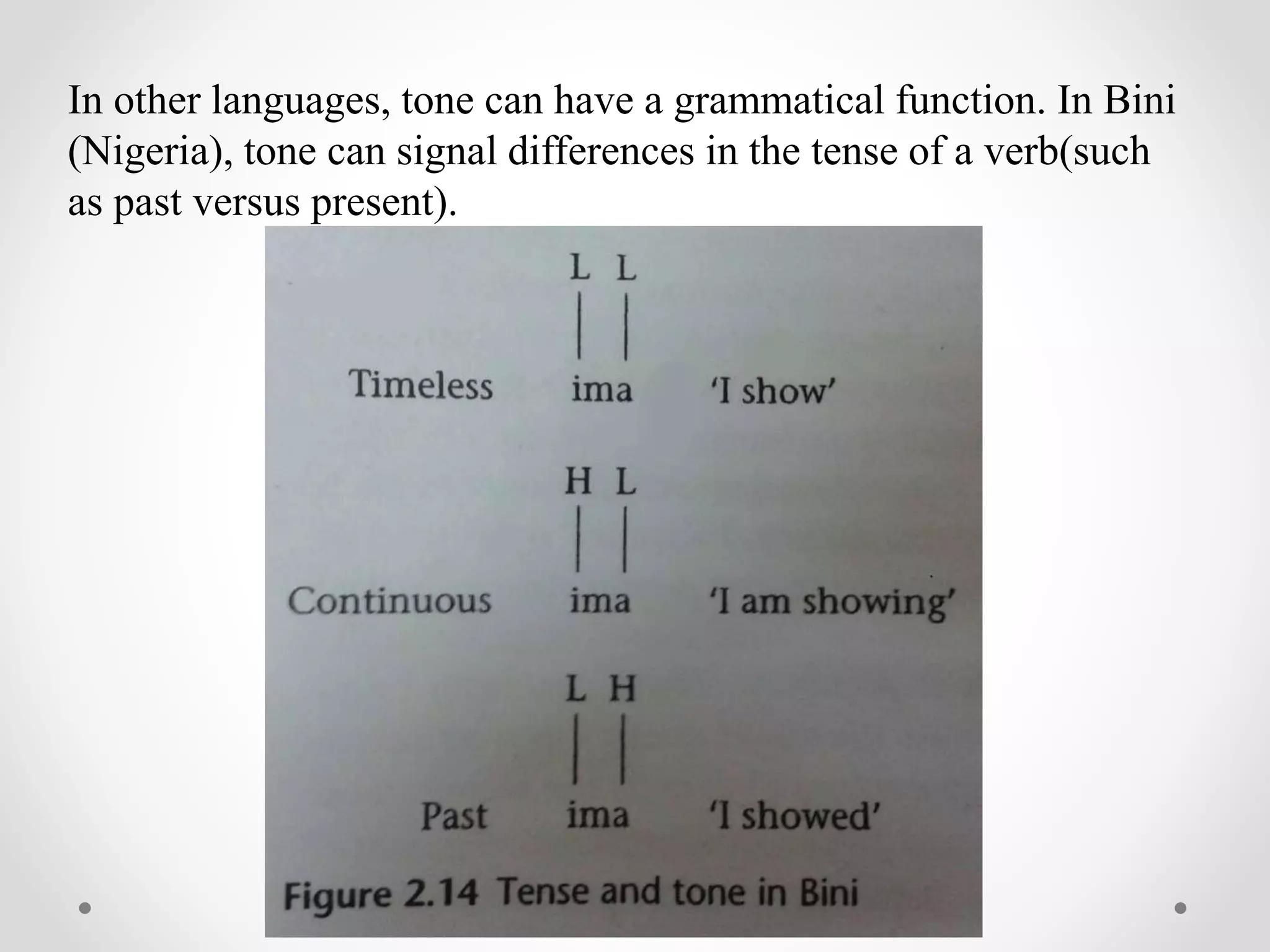 In other languages, tone can have a grammatical function. In Bini (Nigeria), tone can signal differences in the tense of a verb(such as past versus present).

L L

Timeless ima 'I show'

H L

Continuous ima 'I am showing'

L H

Past ima 'I showed'

Figure 2.14 Tense and tone in Bini